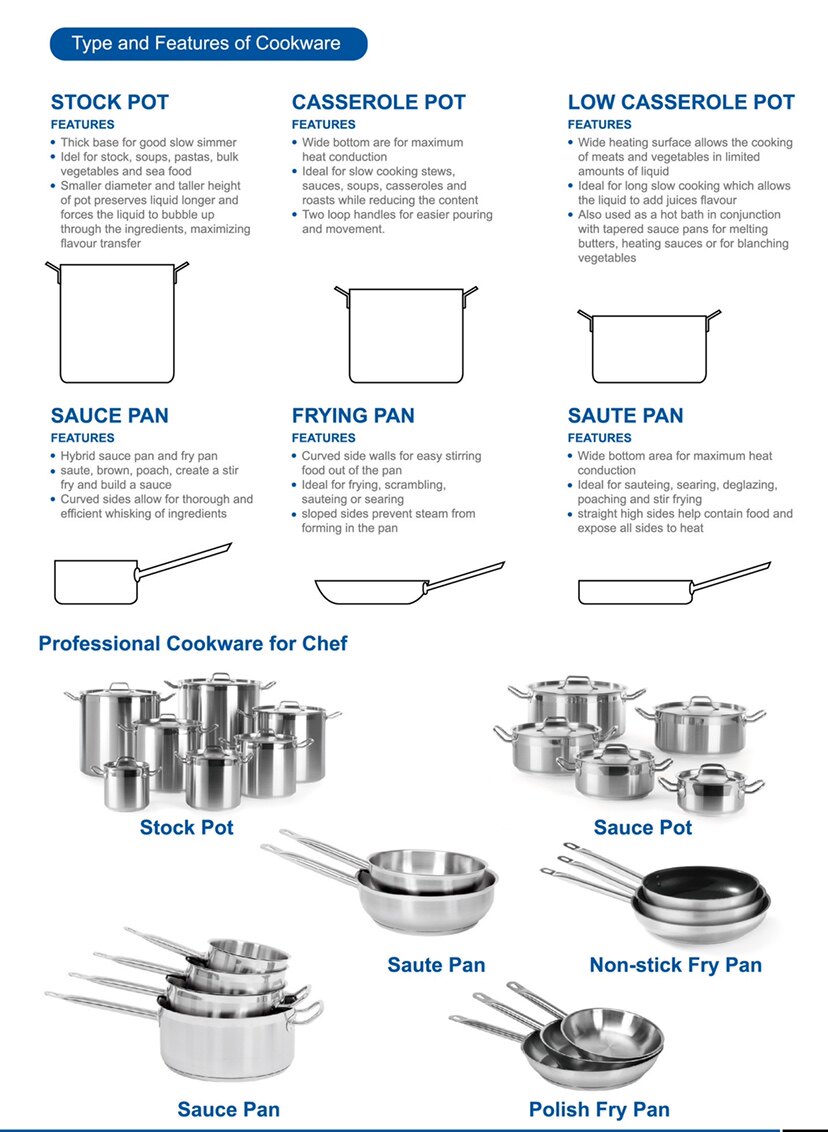 Type and Features of Cookware

STOCK POT
FEATURES
• Thick base for good slow simmer
• Idel for stock, soups, pastas, bulk vegetables and sea food
• Smaller diameter and taller height of pot preserves liquid longer and forces the liquid to bubble up through the ingredients, maximizing flavour transfer

CASSEROLE POT
FEATURES
• Wide bottom are for maximum heat conduction
• Ideal for slow cooking stews, sauces, soups, casseroles and roasts while reducing the content
• Two loop handles for easier pouring and movement.

LOW CASSEROLE POT
FEATURES
• Wide heating surface allows the cooking of meats and vegetables in limited amounts of liquid
• Ideal for long slow cooking which allows the liquid to add juices flavour
• Also used as a hot bath in conjunction with tapered sauce pans for melting butters, heating sauces or for blanching vegetables

SAUCE PAN
FEATURES
• Hybrid sauce pan and fry pan
• saute, brown, poach, create a stir fry and build a sauce
• Curved sides allow for thorough and efficient whisking of ingredients

FRYING PAN
FEATURES
• Curved side walls for easy stirring food out of the pan
• Ideal for frying, scrambling, sauteing or searing
• sloped sides prevent steam from forming in the pan

SAUTE PAN
FEATURES
• Wide bottom area for maximum heat conduction
• Ideal for sauteing, searing, deglazing, poaching and stir frying
• straight high sides help contain food and expose all sides to heat

Professional Cookware for Chef

Stock Pot

Sauce Pot

Saute Pan

Non-stick Fry Pan

Sauce Pan

Polish Fry Pan